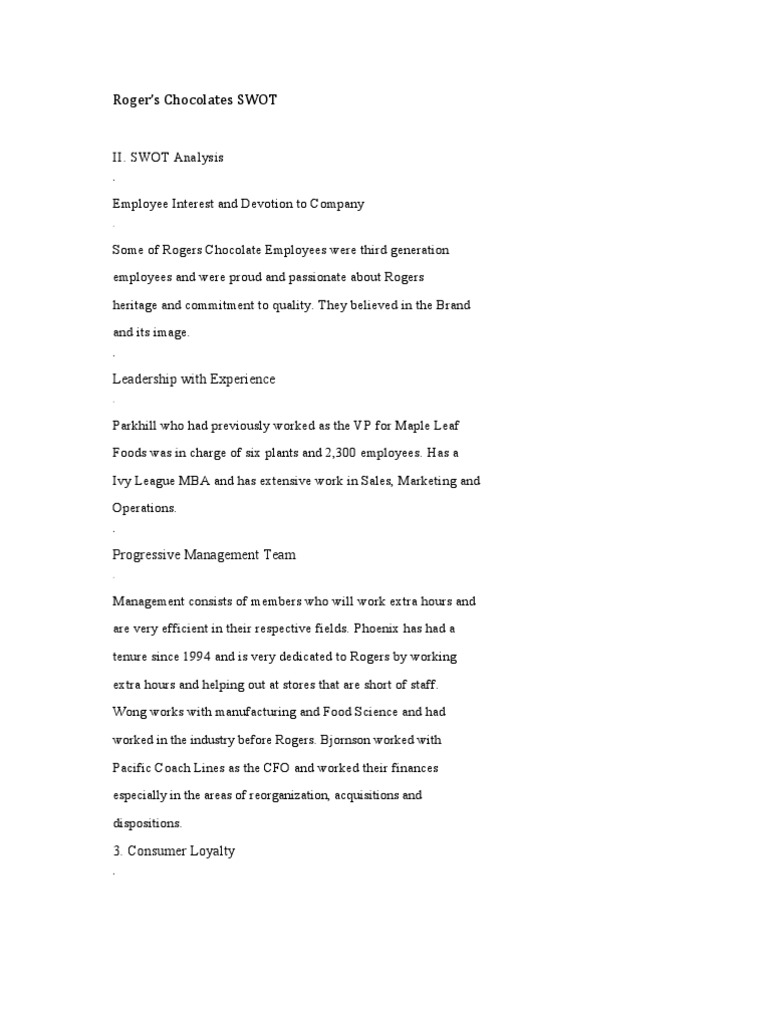 Roger's Chocolates SWOT

II. SWOT Analysis

·

Employee Interest and Devotion to Company

·

Some of Rogers Chocolate Employees were third generation employees and were proud and passionate about Rogers heritage and commitment to quality. They believed in the Brand and its image.

·

Leadership with Experience

·

Parkhill who had previously worked as the VP for Maple Leaf Foods was in charge of six plants and 2,300 employees. Has a Ivy League MBA and has extensive work in Sales, Marketing and Operations.

·

Progressive Management Team

·

Management consists of members who will work extra hours and are very efficient in their respective fields. Phoenix has had a tenure since 1994 and is very dedicated to Rogers by working extra hours and helping out at stores that are short of staff. Wong works with manufacturing and Food Science and had worked in the industry before Rogers. Bjornson worked with Pacific Coach Lines as the CFO and worked their finances especially in the areas of reorganization, acquisitions and dispositions.

3. Consumer Loyalty

·